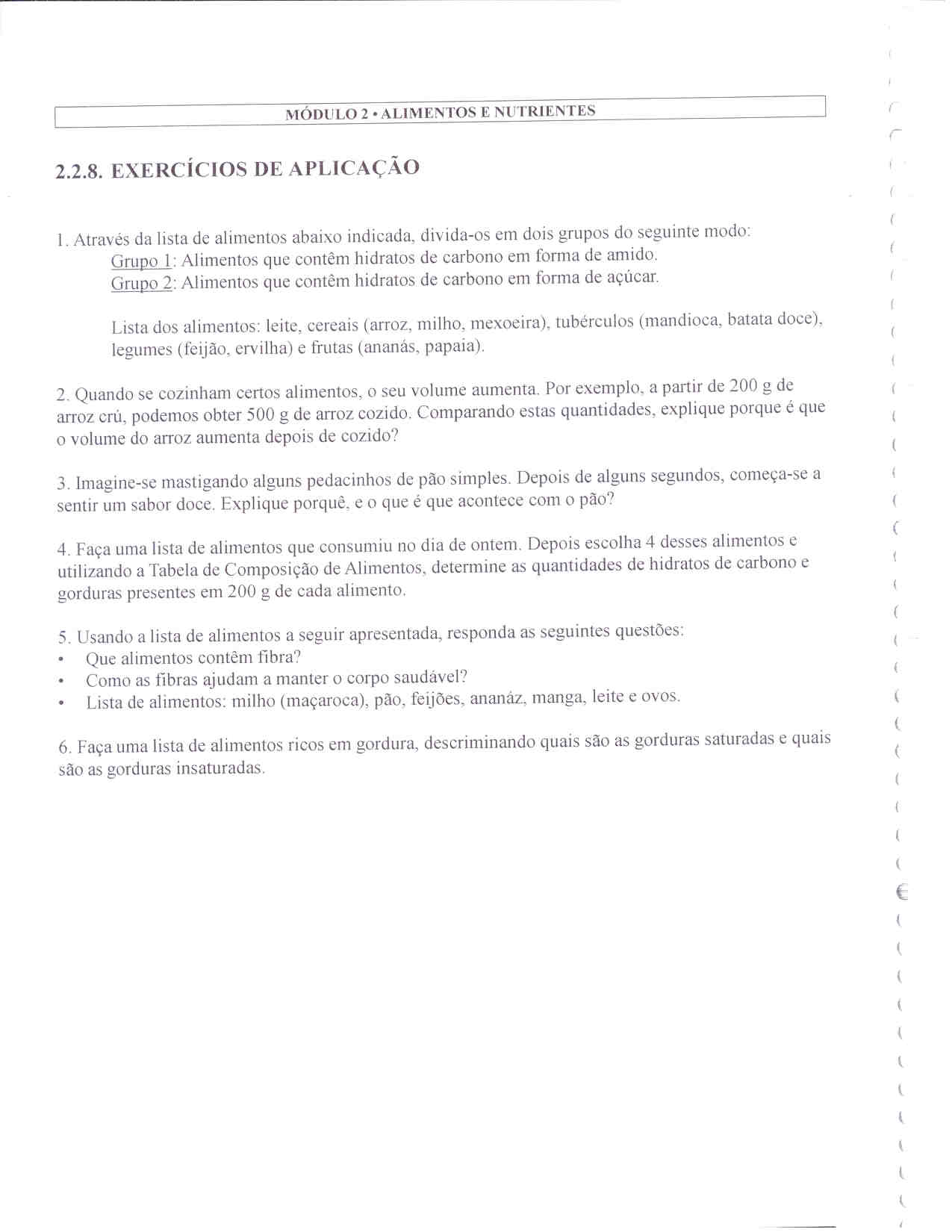 MÓDULO 2 • ALIMENTOS E NUTRIENTES

2.2.8. EXERCÍCIOS DE APLICAÇÃO

1. Através da lista de alimentos abaixo indicada, divida-os em dois grupos do seguinte modo:
Grupo 1: Alimentos que contêm hidratos de carbono em forma de amido.
Grupo 2: Alimentos que contêm hidratos de carbono em forma de açúcar.

Lista dos alimentos: leite, cereais (arroz, milho, mexoeira), tubérculos (mandioca, batata doce), legumes (feijão, ervilha) e frutas (ananás, papaia).

2. Quando se cozinham certos alimentos, o seu volume aumenta. Por exemplo, a partir de 200 g de arroz crú, podemos obter 500 g de arroz cozido. Comparando estas quantidades, explique porque é que o volume do arroz aumenta depois de cozido?

3. Imagine-se mastigando alguns pedacinhos de pão simples. Depois de alguns segundos, começa-se a sentir um sabor doce. Explique porquê, e o que é que acontece com o pão?

4. Faça uma lista de alimentos que consumiu no dia de ontem. Depois escolha 4 desses alimentos e utilizando a Tabela de Composição de Alimentos, determine as quantidades de hidratos de carbono e gorduras presentes em 200 g de cada alimento.

5. Usando a lista de alimentos a seguir apresentada, responda as seguintes questões:
• Que alimentos contêm fibra?
• Como as fibras ajudam a manter o corpo saudável?
• Lista de alimentos: milho (maçaroca), pão, feijões, ananáz, manga, leite e ovos.

6. Faça uma lista de alimentos ricos em gordura, descriminando quais são as gorduras saturadas e quais são as gorduras insaturadas.